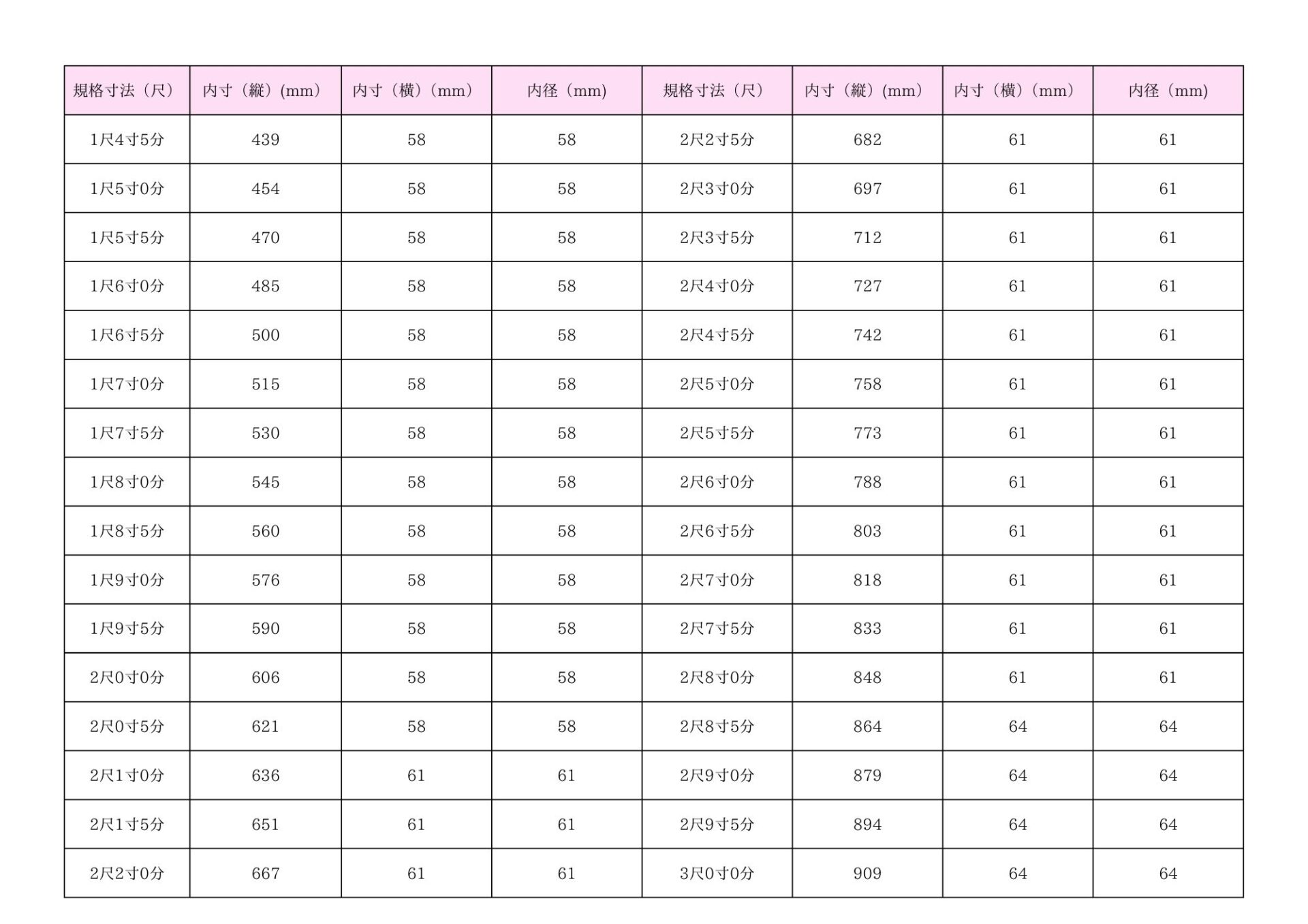 | 規格寸法（尺） | 内寸（縦）(mm) | 内寸（横）(mm) | 内径（mm) | 規格寸法（尺） | 内寸（縦）(mm) | 内寸（横）(mm) | 内径（mm) |
|---|---|---|---|---|---|---|---|
| 1尺4寸5分 | 439 | 58 | 58 | 2尺2寸5分 | 682 | 61 | 61 |
| 1尺5寸0分 | 454 | 58 | 58 | 2尺3寸0分 | 697 | 61 | 61 |
| 1尺5寸5分 | 470 | 58 | 58 | 2尺3寸5分 | 712 | 61 | 61 |
| 1尺6寸0分 | 485 | 58 | 58 | 2尺4寸0分 | 727 | 61 | 61 |
| 1尺6寸5分 | 500 | 58 | 58 | 2尺4寸5分 | 742 | 61 | 61 |
| 1尺7寸0分 | 515 | 58 | 58 | 2尺5寸0分 | 758 | 61 | 61 |
| 1尺7寸5分 | 530 | 58 | 58 | 2尺5寸5分 | 773 | 61 | 61 |
| 1尺8寸0分 | 545 | 58 | 58 | 2尺6寸0分 | 788 | 61 | 61 |
| 1尺8寸5分 | 560 | 58 | 58 | 2尺6寸5分 | 803 | 61 | 61 |
| 1尺9寸0分 | 576 | 58 | 58 | 2尺7寸0分 | 818 | 61 | 61 |
| 1尺9寸5分 | 590 | 58 | 58 | 2尺7寸5分 | 833 | 61 | 61 |
| 2尺0寸0分 | 606 | 58 | 58 | 2尺8寸0分 | 848 | 61 | 61 |
| 2尺0寸5分 | 621 | 58 | 58 | 2尺8寸5分 | 864 | 64 | 64 |
| 2尺1寸0分 | 636 | 61 | 61 | 2尺9寸0分 | 879 | 64 | 64 |
| 2尺1寸5分 | 651 | 61 | 61 | 2尺9寸5分 | 894 | 64 | 64 |
| 2尺2寸0分 | 667 | 61 | 61 | 3尺0寸0分 | 909 | 64 | 64 |